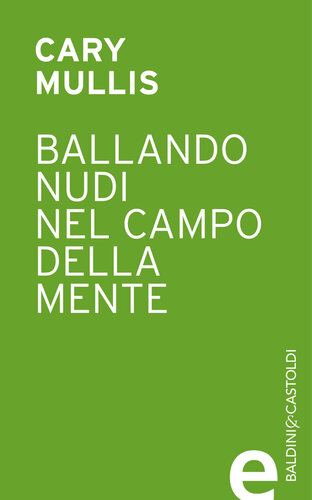 CARY
MULLIS

BALLANDO
NUDI
NEL CAMPO
DELLA
MENTE

e BALDINI&CASTOLDI